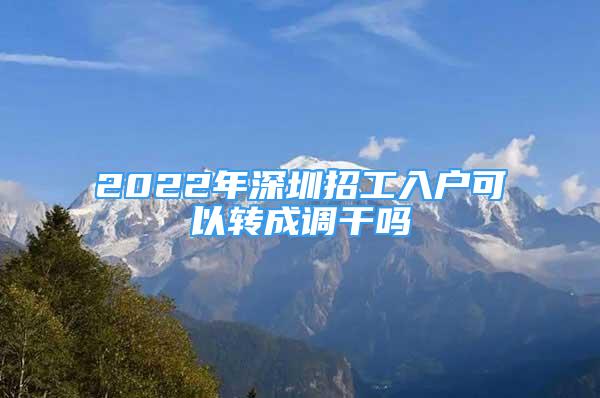 2022年深圳招工入户可以转成调干吗